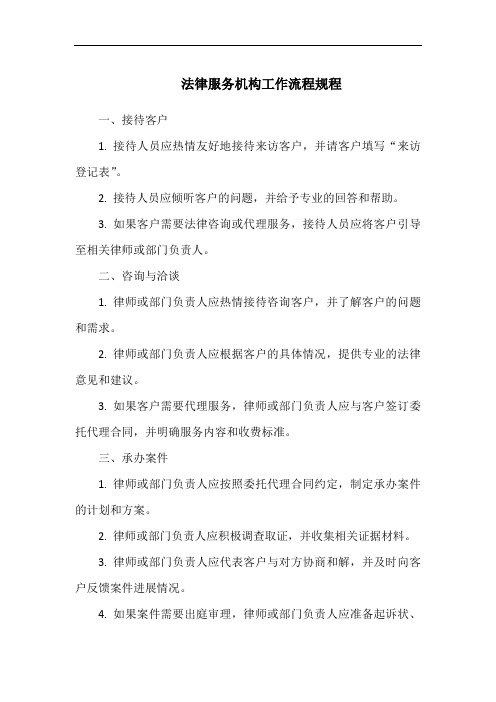 法律服务机构工作流程规程

一、接待客户

1. 接待人员应热情友好地接待来访客户，并请客户填写“来访登记表”。

2. 接待人员应倾听客户的问题，并给予专业的回答和帮助。

3. 如果客户需要法律咨询或代理服务，接待人员应将客户引导至相关律师或部门负责人。

二、咨询与洽谈

1. 律师或部门负责人应热情接待咨询客户，并了解客户的问题和需求。

2. 律师或部门负责人应根据客户的具体情况，提供专业的法律意见和建议。

3. 如果客户需要代理服务，律师或部门负责人应与客户签订委托代理合同，并明确服务内容和收费标准。

三、承办案件

1. 律师或部门负责人应按照委托代理合同约定，制定承办案件的计划和方案。

2. 律师或部门负责人应积极调查取证，并收集相关证据材料。

3. 律师或部门负责人应代表客户与对方协商和解，并及时向客户反馈案件进展情况。

4. 如果案件需要出庭审理，律师或部门负责人应准备起诉状、